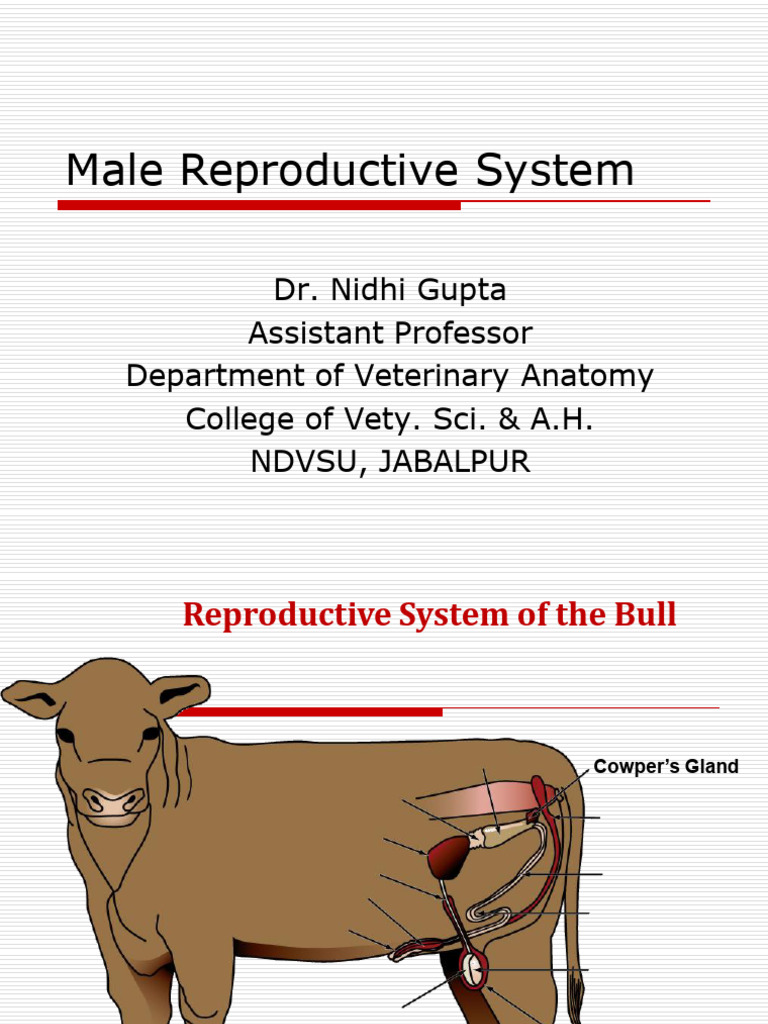 Male Reproductive System

Dr. Nidhi Gupta
Assistant Professor
Department of Veterinary Anatomy
College of Vety. Sci. & A.H.
NDVSU, JABALPUR

Reproductive System of the Bull

Cowper's Gland